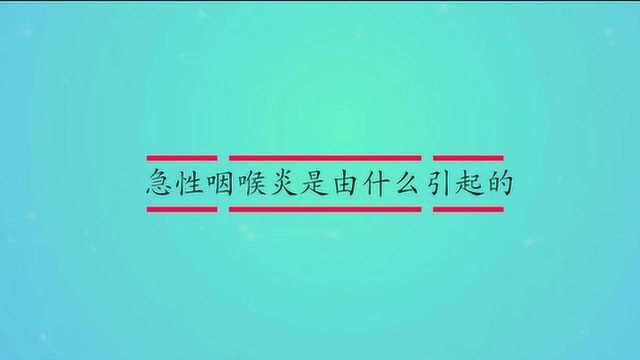 急性咽喉炎是由什么引起的